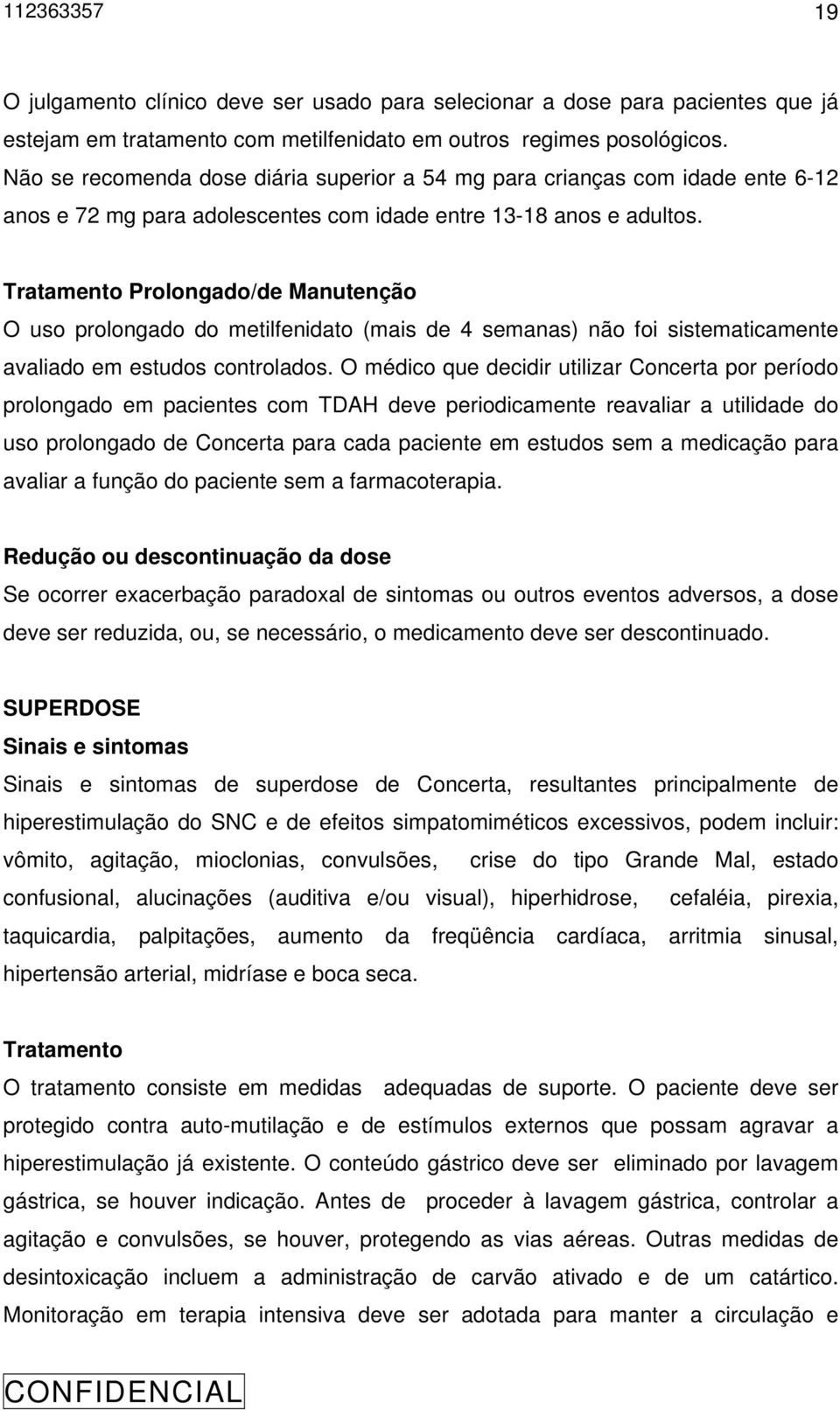 112363357 19

O julgamento clínico deve ser usado para selecionar a dose para pacientes que já estejam em tratamento com metilfenidato em outros regimes posológicos. Não se recomenda dose diária superior a 54 mg para crianças com idade ente 6-12 anos e 72 mg para adolescentes com idade entre 13-18 anos e adultos.

Tratamento Prolongado/de Manutenção
O uso prolongado do metilfenidato (mais de 4 semanas) não foi sistematicamente avaliado em estudos controlados. O médico que decidir utilizar Concerta por período prolongado em pacientes com TDAH deve periodicamente reavaliar a utilidade do uso prolongado de Concerta para cada paciente em estudos sem a medicação para avaliar a função do paciente sem a farmacoterapia.

Redução ou descontinuação da dose
Se ocorrer exacerbação paradoxal de sintomas ou outros eventos adversos, a dose deve ser reduzida, ou, se necessário, o medicamento deve ser descontinuado.

SUPERDOSE
Sinais e sintomas
Sinais e sintomas de superdose de Concerta, resultantes principalmente de hiperestimulação do SNC e de efeitos simpatomiméticos excessivos, podem incluir: vômito, agitação, mioclonias, convulsões, crise do tipo Grande Mal, estado confusional, alucinações (auditiva e/ou visual), hiperhidrose, cefaléia, pirexia, taquicardia, palpitações, aumento da freqüência cardíaca, arritmia sinusal, hipertensão arterial, midríase e boca seca.

Tratamento
O tratamento consiste em medidas adequadas de suporte. O paciente deve ser protegido contra auto-mutilação e de estímulos externos que possam agravar a hiperestimulação já existente. O conteúdo gástrico deve ser eliminado por lavagem gástrica, se houver indicação. Antes de proceder à lavagem gástrica, controlar a agitação e convulsões, se houver, protegendo as vias aéreas. Outras medidas de desintoxicação incluem a administração de carvão ativado e de um catártico. Monitoração em terapia intensiva deve ser adotada para manter a circulação e

CONFIDENCIAL